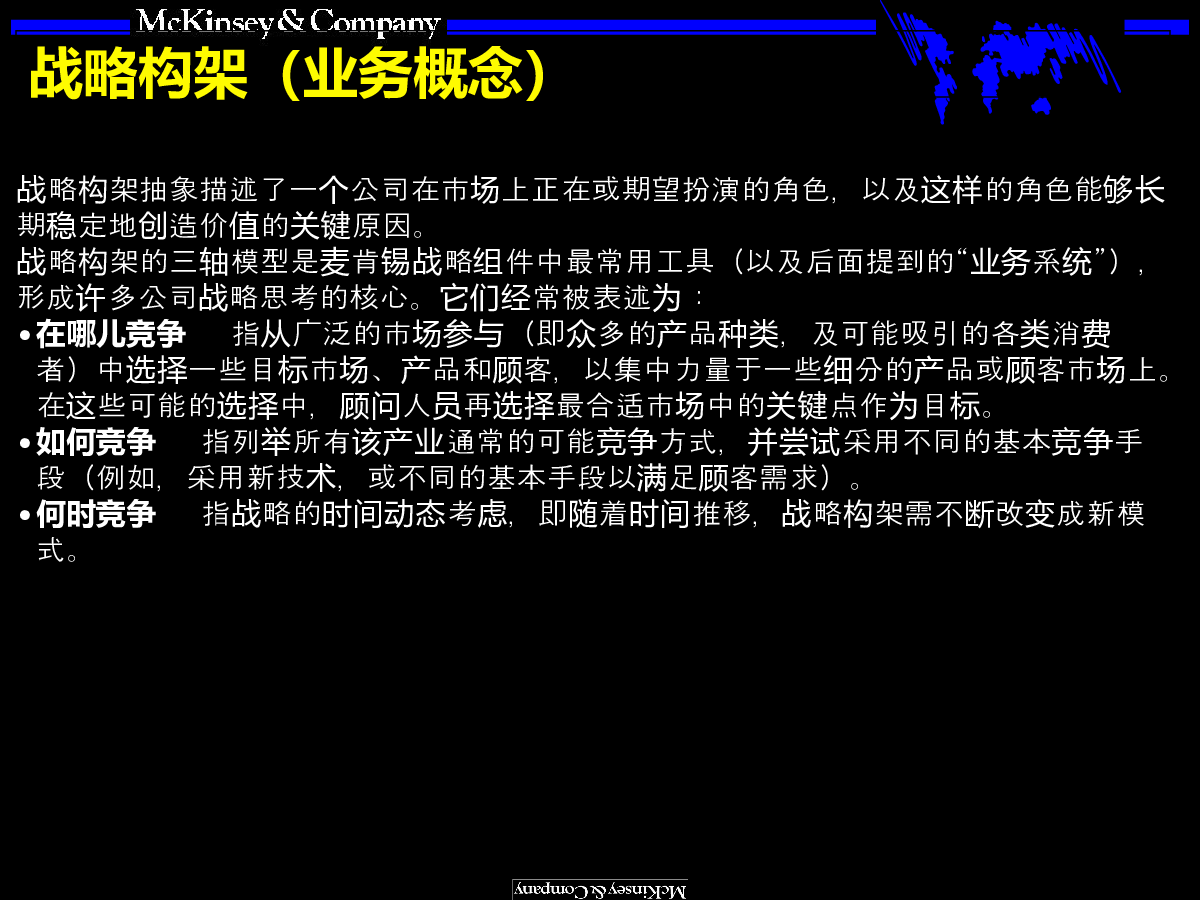 McKinsey & Company

战略构架（业务概念）

战略构架抽象描述了一个公司在市场上正在或期望扮演的角色，以及这样的角色能够长期稳定地创造价值的关键原因。

战略构架的三轴模型是麦肯锡战略组件中最常用工具（以及后面提到的“业务系统”），形成许多公司战略思考的核心。它们经常被表述为：

• 在哪儿竞争　指从广泛的市场参与（即众多的产品种类，及可能吸引的各类消费者）中选择一些目标市场、产品和顾客，以集中力量于一些细分的产品或顾客市场上。在这些可能的选择中，顾问人员再选择最合适市场中的关键点作为目标。

• 如何竞争　指列举所有该产业通常的可能竞争方式，并尝试采用不同的基本竞争手段（例如，采用新技术，或不同的基本手段以满足顾客需求）。

• 何时竞争　指战略的时间动态考虑，即随着时间推移，战略构架需不断改变成新模式。

McKinsey & Company